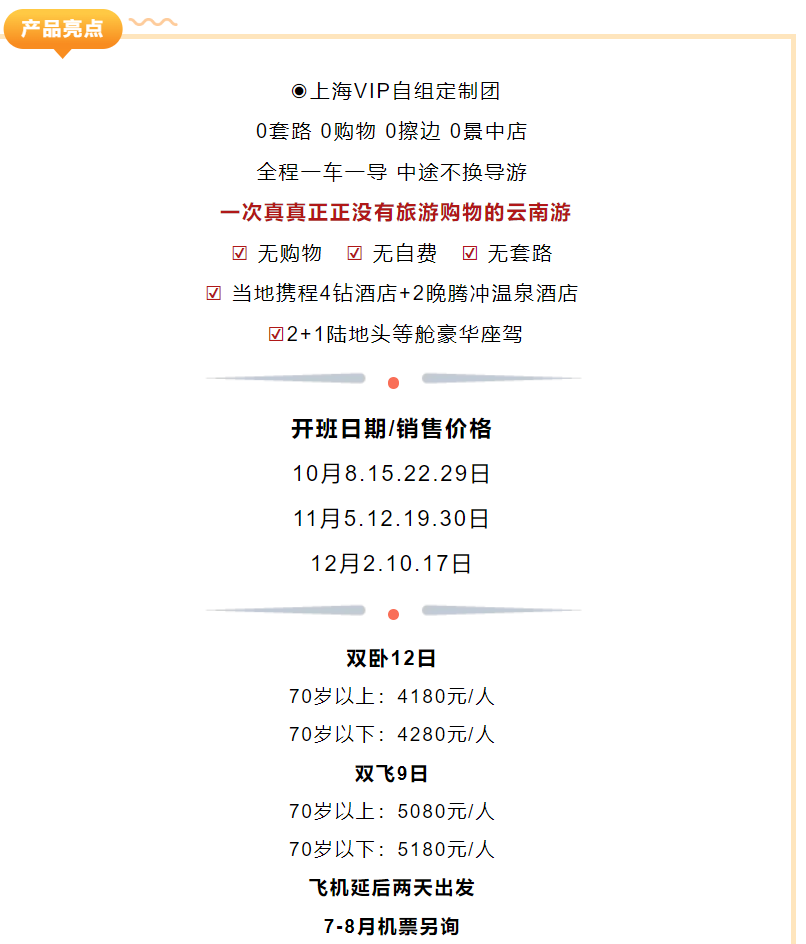 产品亮点

◉上海VIP自组定制团

0套路 0购物 0擦边 0景中店

全程一车一导 中途不换导游

一次真真正正没有旅游购物的云南游

☑ 无购物 ☑ 无自费 ☑ 无套路

☑ 当地携程4钻酒店+2晚腾冲温泉酒店

☑2+1陆地头等舱豪华座驾

开班日期/销售价格

10月8.15.22.29日

11月5.12.19.30日

12月2.10.17日

双卧12日

70岁以上：4180元/人

70岁以下：4280元/人

双飞9日

70岁以上：5080元/人

70岁以下：5180元/人

飞机延后两天出发

7-8月机票另询